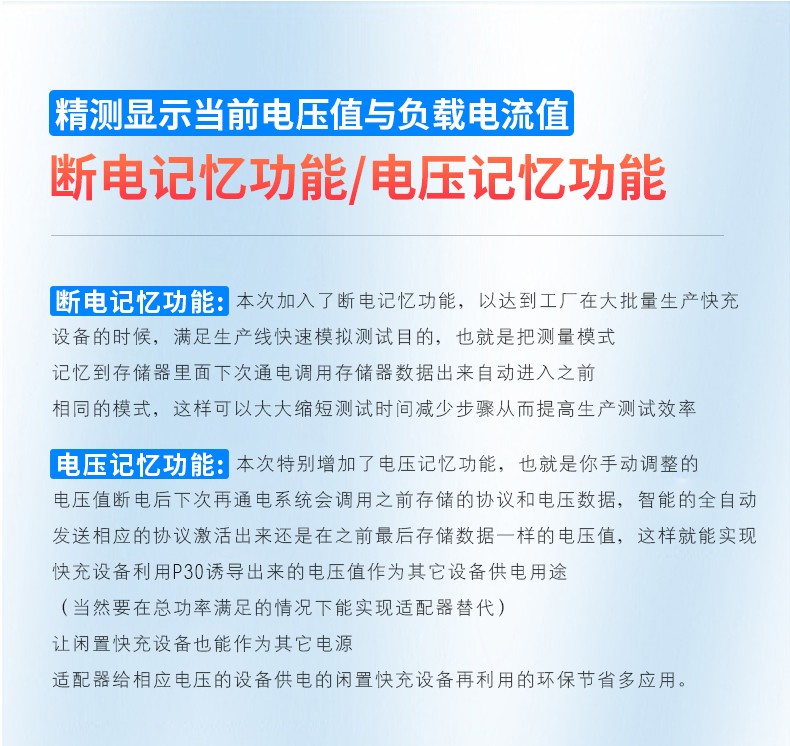 精测显示当前电压值与负载电流值

断电记忆功能/电压记忆功能

断电记忆功能：本次加入了断电记忆功能，以达到工厂在大批量生产快充设备的时候，满足生产线快速模拟测试目的，也就是把测量模式记忆到存储器里面下次通电调用存储器数据出来自动进入之前相同的模式，这样可以大大缩短测试时间减少步骤从而提高生产测试效率

电压记忆功能：本次特别增加了电压记忆功能，也就是你手动调整的电压值断电后下次再通电系统会调用之前存储的协议和电压数据，智能的全自动发送相应的协议激活出来还是在之前最后存储数据一样的电压值，这样就能实现快充设备利用P30诱导出来的电压值作为其它设备供电用途
（当然要在总功率满足的情况下能实现适配器替代）
让闲置快充设备也能作为其它电源
适配器给相应电压的设备供电的闲置快充设备再利用的环保节省多应用。